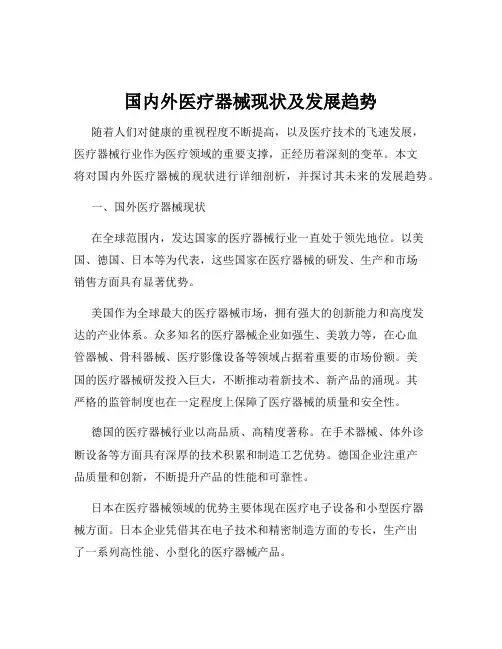 国内外医疗器械现状及发展趋势

随着人们对健康的重视程度不断提高，以及医疗技术的飞速发展，医疗器械行业作为医疗领域的重要支撑，正经历着深刻的变革。本文将对国内外医疗器械的现状进行详细剖析，并探讨其未来的发展趋势。

一、国外医疗器械现状

在全球范围内，发达国家的医疗器械行业一直处于领先地位。以美国、德国、日本等为代表，这些国家在医疗器械的研发、生产和市场销售方面具有显著优势。

美国作为全球最大的医疗器械市场，拥有强大的创新能力和高度发达的产业体系。众多知名的医疗器械企业如强生、美敦力等，在心血管器械、骨科器械、医疗影像设备等领域占据着重要的市场份额。美国的医疗器械研发投入巨大，不断推动着新技术、新产品的涌现。其严格的监管制度也在一定程度上保障了医疗器械的质量和安全性。

德国的医疗器械行业以高品质、高精度著称。在手术器械、体外诊断设备等方面具有深厚的技术积累和制造工艺优势。德国企业注重产品质量和创新，不断提升产品的性能和可靠性。

日本在医疗器械领域的优势主要体现在医疗电子设备和小型医疗器械方面。日本企业凭借其在电子技术和精密制造方面的专长，生产出了一系列高性能、小型化的医疗器械产品。